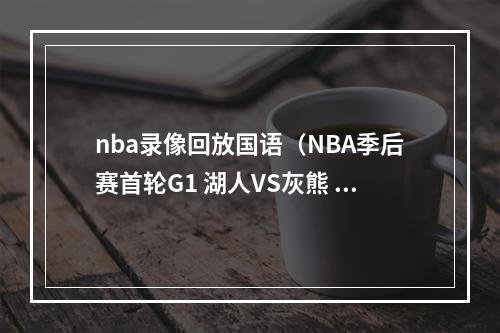 nba录像回放国语（NBA季后赛首轮G1 湖人VS灰熊 ...